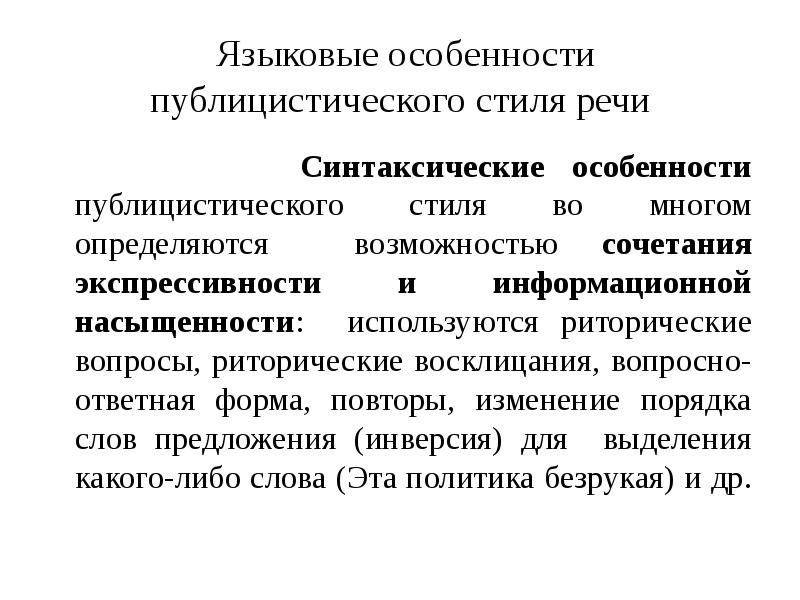 Языковые особенности публицистического стиля речи

Синтаксические особенности публицистического стиля во многом определяются возможностью сочетания экспрессивности и информационной насыщенности: используются риторические вопросы, риторические восклицания, вопросно-ответная форма, повторы, изменение порядка слов предложения (инверсия) для выделения какого-либо слова (Эта политика безрукая) и др.